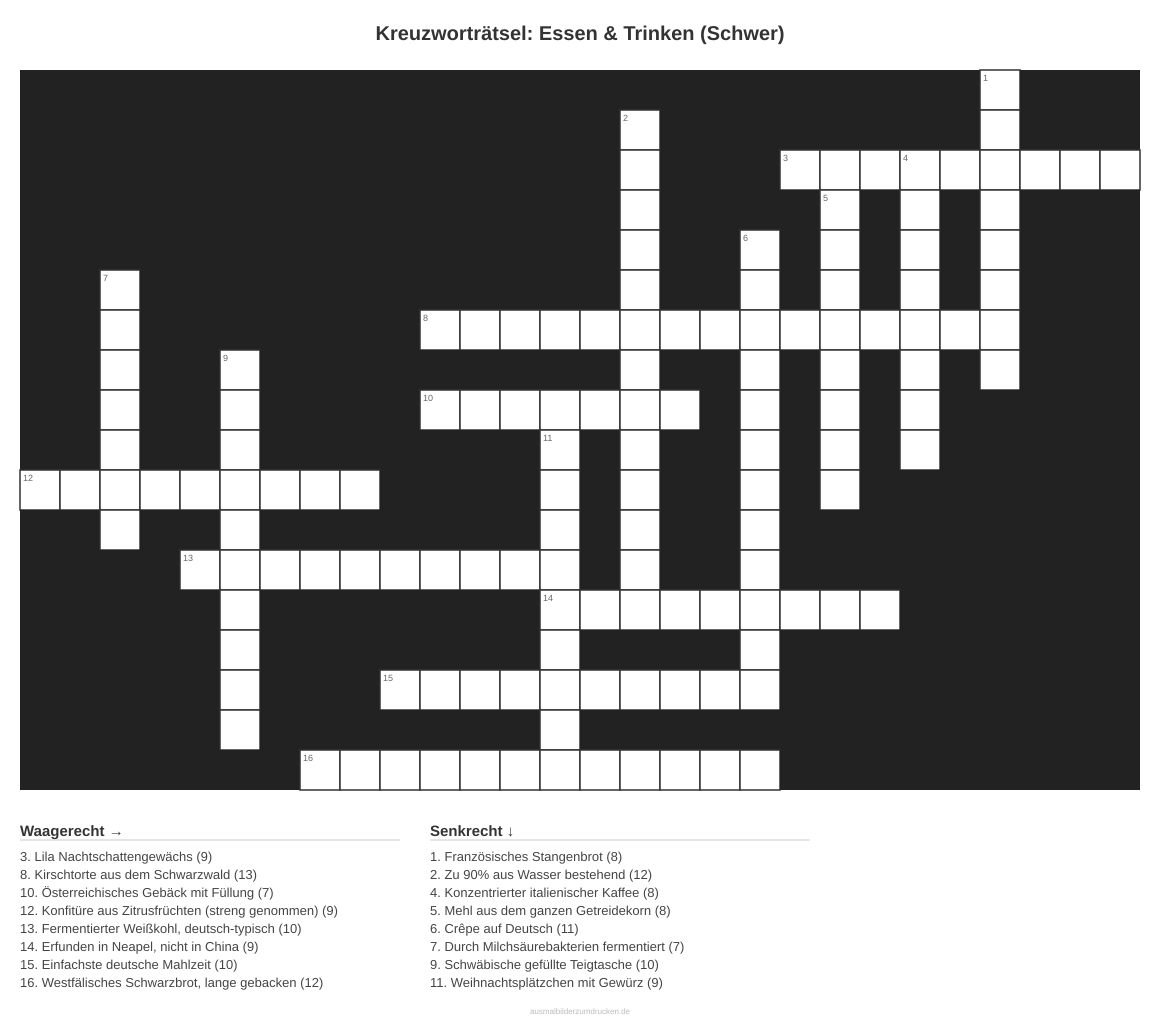 Kreuzworträtsel: Essen & Trinken (Schwer)

1
2
3
4
5
6
7
8
9
10
11
12
13
14
15
16

Waagerecht →

3. Lila Nachtschattengewächs (9)
8. Kirschtorte aus dem Schwarzwald (13)
10. Österreichisches Gebäck mit Füllung (7)
12. Konfitüre aus Zitrusfrüchten (streng genommen) (9)
13. Fermentierter Weißkohl, deutsch-typisch (10)
14. Erfunden in Neapel, nicht in China (9)
15. Einfachste deutsche Mahlzeit (10)
16. Westfälisches Schwarzbrot, lange gebacken (12)

Senkrecht ↓

1. Französisches Stangenbrot (8)
2. Zu 90% aus Wasser bestehend (12)
4. Konzentrierter italienischer Kaffee (8)
5. Mehl aus dem ganzen Getreidekorn (8)
6. Crêpe auf Deutsch (11)
7. Durch Milchsäurebakterien fermentiert (7)
9. Schwäbische gefüllte Teigtasche (10)
11. Weihnachtsplätzchen mit Gewürz (9)

ausmalbilderzumdrucken.de